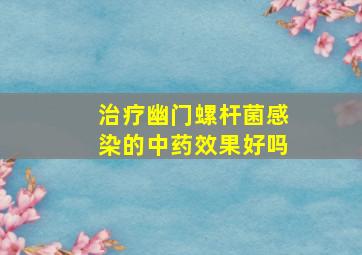 治疗幽门螺杆菌感染的中药效果好吗